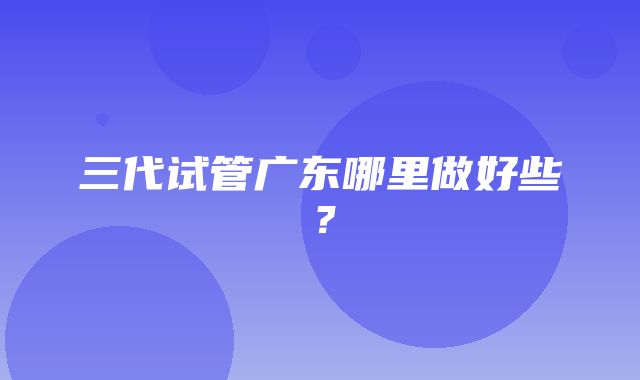 三代试管广东哪里做好些？